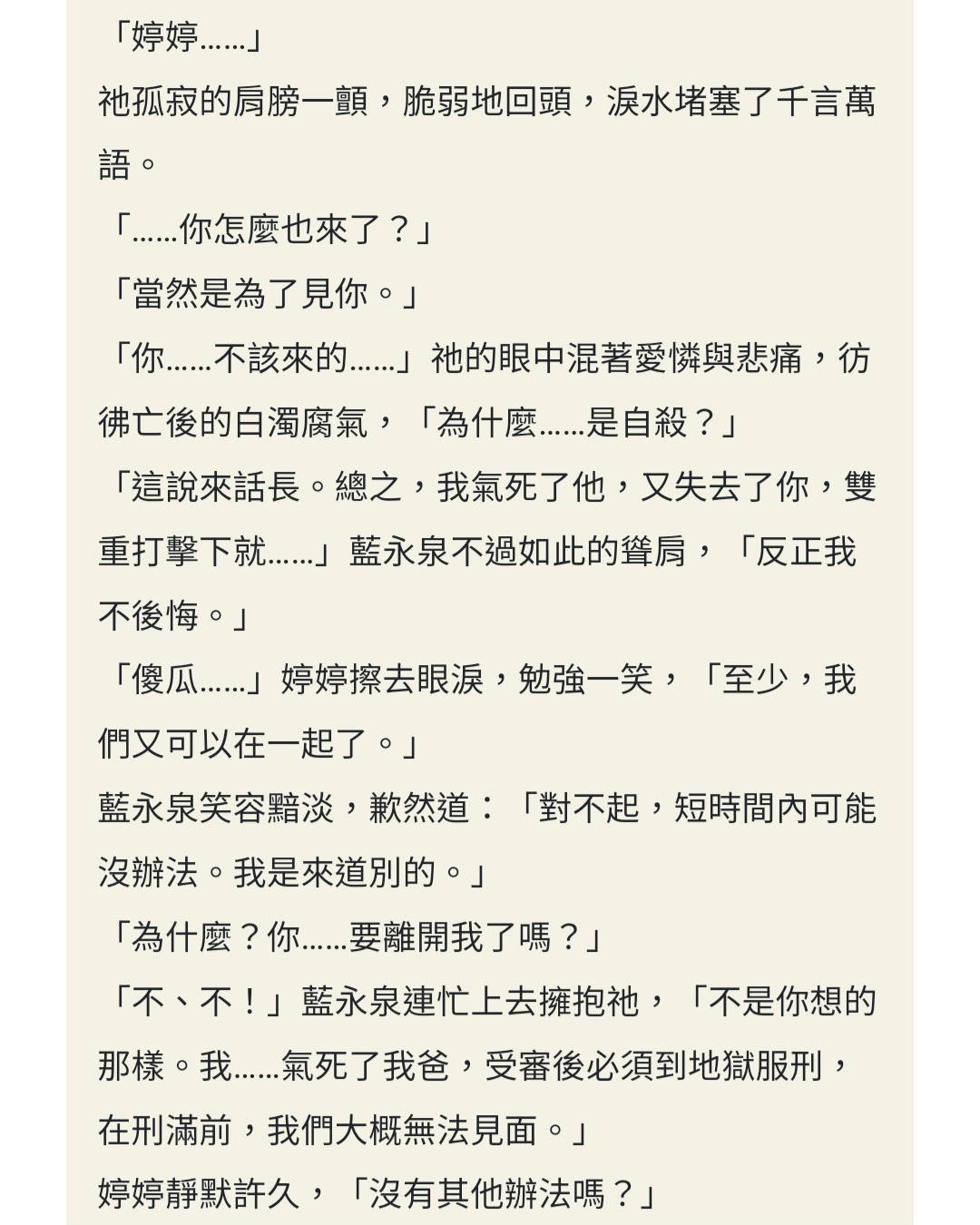 「婷婷……」

祂孤寂的肩膀一顫，脆弱地回頭，淚水堵塞了千言萬語。

「……你怎麼也來了？」

「當然是為了見你。」

「你……不該來的……」祂的眼中混著愛憐與悲痛，彷彿亡後的白濁腐氣，「為什麼……是自殺？」

「這說來話長。總之，我氣死了他，又失去了你，雙重打擊下就……」藍永泉不過如此的聳肩，「反正我不後悔。」

「傻瓜……」婷婷擦去眼淚，勉強一笑，「至少，我們又可以在一起了。」

藍永泉笑容黯淡，歉然道：「對不起，短時間內可能沒辦法。我是來道別的。」

「為什麼？你……要離開我了嗎？」

「不、不！」藍永泉連忙上去擁抱祂，「不是你想的那樣。我……氣死了我爸，受審後必須到地獄服刑，在刑滿前，我們大概無法見面。」

婷婷靜默許久，「沒有其他辦法嗎？」